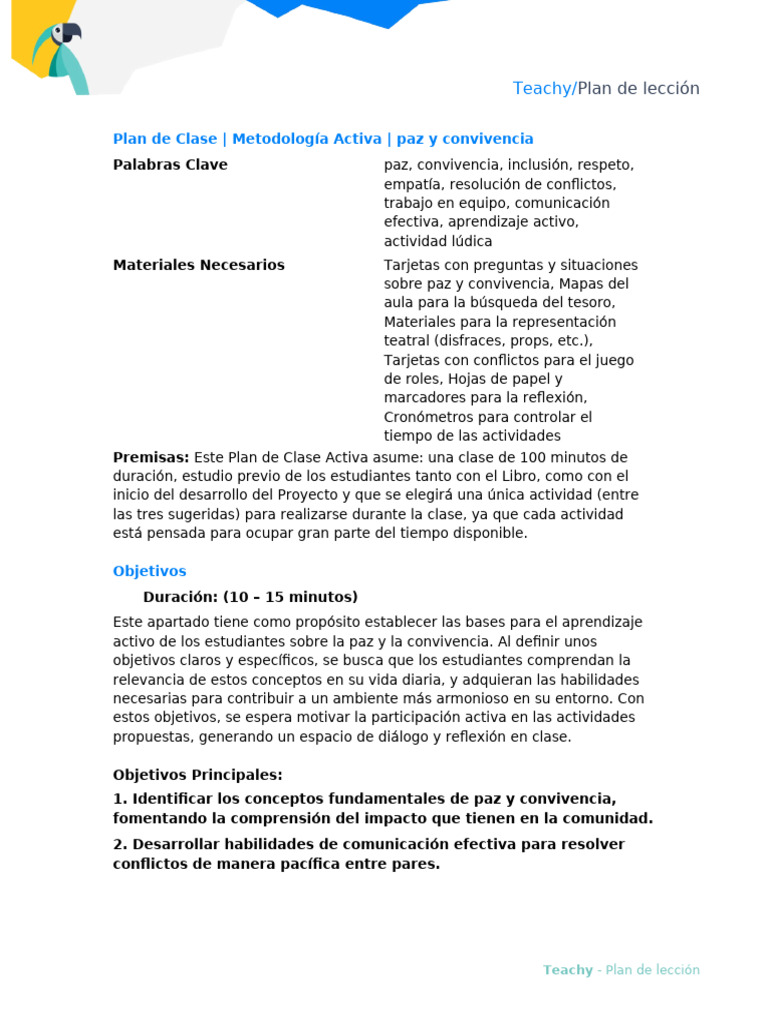 Teachy/Plan de lección

Plan de Clase | Metodología Activa | paz y convivencia

Palabras Clave
paz, convivencia, inclusión, respeto, empatía, resolución de conflictos, trabajo en equipo, comunicación efectiva, aprendizaje activo, actividad lúdica

Materiales Necesarios
Tarjetas con preguntas y situaciones sobre paz y convivencia, Mapas del aula para la búsqueda del tesoro, Materiales para la representación teatral (disfraces, props, etc.), Tarjetas con conflictos para el juego de roles, Hojas de papel y marcadores para la reflexión, Cronómetros para controlar el tiempo de las actividades

Premisas: Este Plan de Clase Activa asume: una clase de 100 minutos de duración, estudio previo de los estudiantes tanto con el Libro, como con el inicio del desarrollo del Proyecto y que se elegirá una única actividad (entre las tres sugeridas) para realizarse durante la clase, ya que cada actividad está pensada para ocupar gran parte del tiempo disponible.

Objetivos

Duración: (10 – 15 minutos)

Este apartado tiene como propósito establecer las bases para el aprendizaje activo de los estudiantes sobre la paz y la convivencia. Al definir unos objetivos claros y específicos, se busca que los estudiantes comprendan la relevancia de estos conceptos en su vida diaria, y adquieran las habilidades necesarias para contribuir a un ambiente más armonioso en su entorno. Con estos objetivos, se espera motivar la participación activa en las actividades propuestas, generando un espacio de diálogo y reflexión en clase.

Objetivos Principales:

1. Identificar los conceptos fundamentales de paz y convivencia, fomentando la comprensión del impacto que tienen en la comunidad.

2. Desarrollar habilidades de comunicación efectiva para resolver conflictos de manera pacífica entre pares.

Teachy - Plan de lección